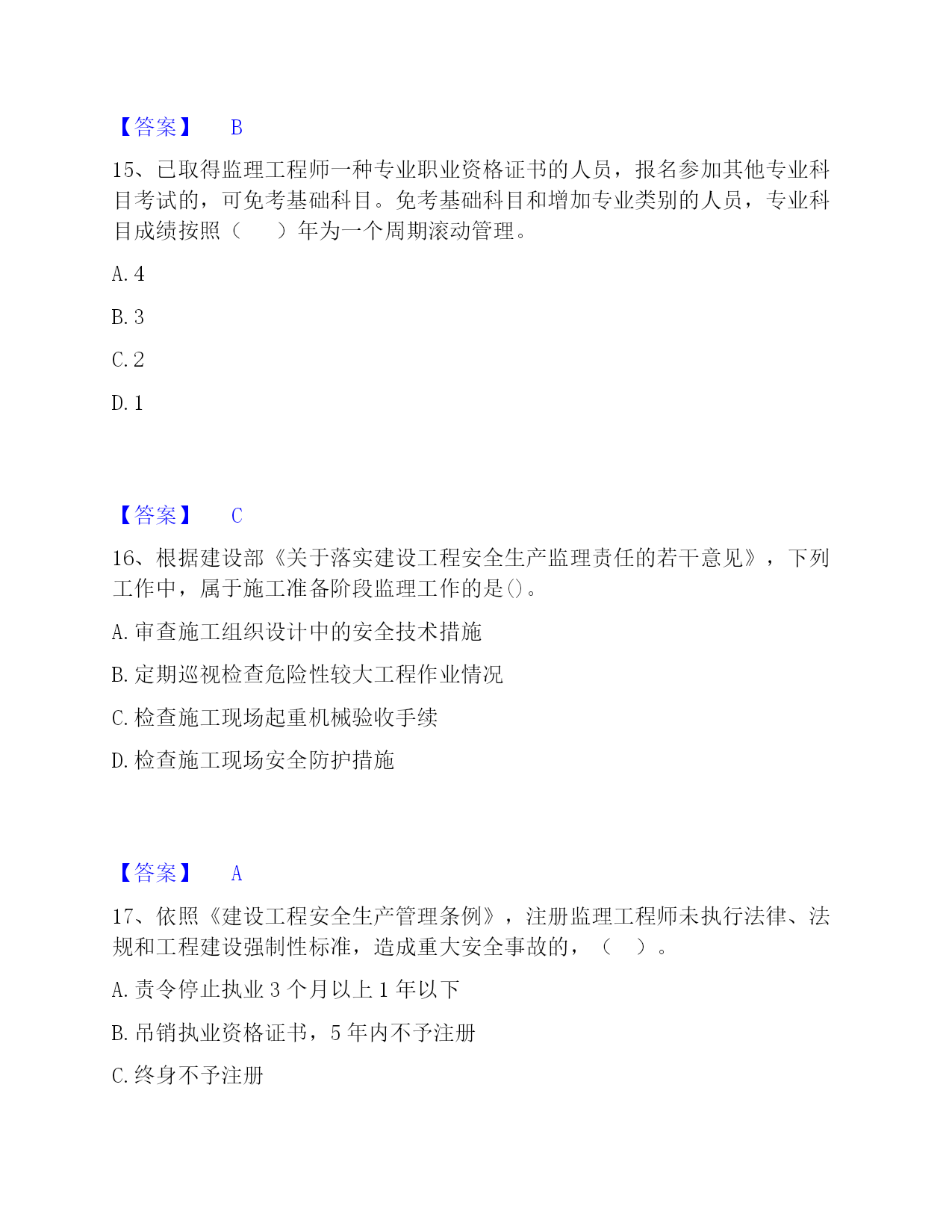 【答案】 B

15、已取得监理工程师一种专业职业资格证书的人员，报名参加其他专业科目考试的，可免考基础科目。免考基础科目和增加专业类别的人员，专业科目成绩按照（　　）年为一个周期滚动管理。

A. 4

B. 3

C. 2

D. 1

【答案】 C

16、根据建设部《关于落实建设工程安全生产监理责任的若干意见》，下列工作中，属于施工准备阶段监理工作的是()。

A. 审查施工组织设计中的安全技术措施

B. 定期巡视检查危险性较大工程作业情况

C. 检查施工现场起重机械验收手续

D. 检查施工现场安全防护措施

【答案】 A

17、依照《建设工程安全生产管理条例》，注册监理工程师未执行法律、法规和工程建设强制性标准，造成重大安全事故的，（　）。

A. 责令停止执业 3 个月以上 1 年以下

B. 吊销执业资格证书，5 年内不予注册

C. 终身不予注册